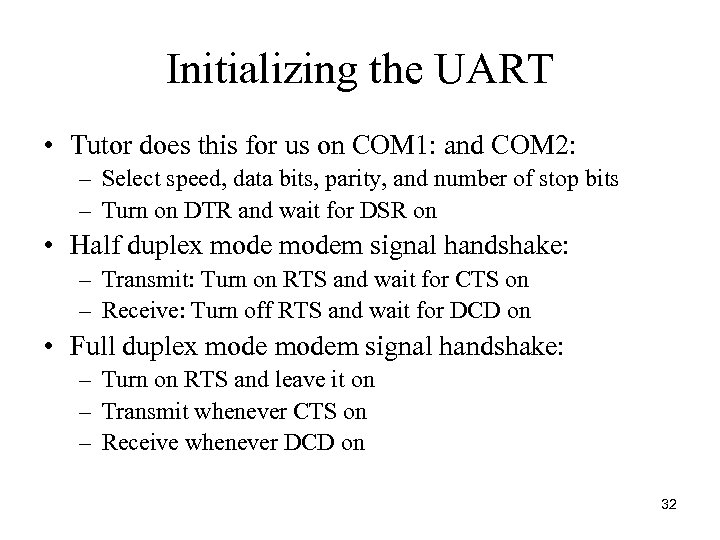 Initializing the UART

• Tutor does this for us on COM1: and COM2:
 – Select speed, data bits, parity, and number of stop bits
 – Turn on DTR and wait for DSR on
• Half duplex mode modem signal handshake:
 – Transmit: Turn on RTS and wait for CTS on
 – Receive: Turn off RTS and wait for DCD on
• Full duplex mode modem signal handshake:
 – Turn on RTS and leave it on
 – Transmit whenever CTS on
 – Receive whenever DCD on

32